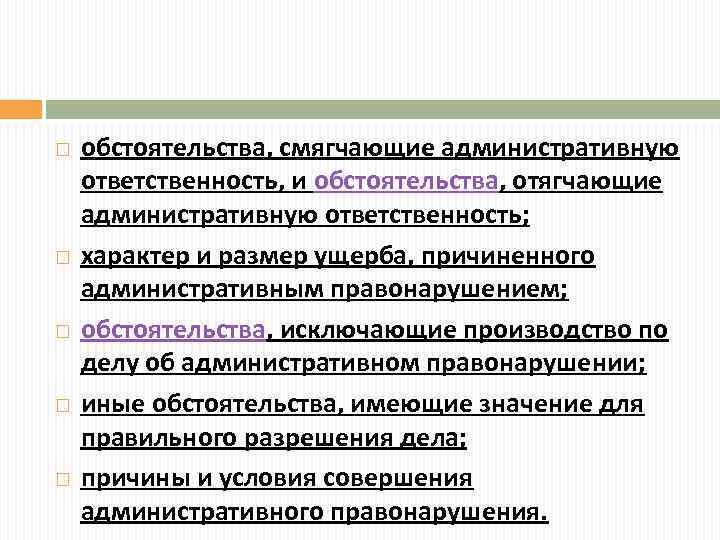 обстоятельства, смягчающие административную ответственность, и обстоятельства, отягчающие административную ответственность;

характер и размер ущерба, причиненного административным правонарушением;

обстоятельства, исключающие производство по делу об административном правонарушении;

иные обстоятельства, имеющие значение для правильного разрешения дела;

причины и условия совершения административного правонарушения.